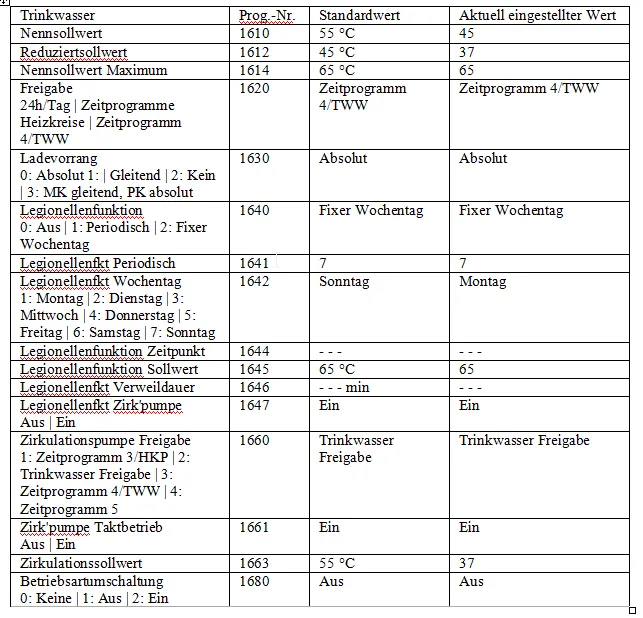 | Trinkwasser | Prog.-Nr. | Standardwert | Aktuell eingestellter Wert |
|---|---|---|---|
| Nennsollwert | 1610 | 55 °C | 45 |
| Reduziertsollwert | 1612 | 45 °C | 37 |
| Nennsollwert Maximum | 1614 | 65 °C | 65 |
| Freigabe 24h/Tag \| Zeitprogramme Heizkreise \| Zeitprogramm 4/TWW | 1620 | Zeitprogramm 4/TWW | Zeitprogramm 4/TWW |
| Ladevorrang 0: Absolut 1: \| Gleitend \| 2: Kein \| 3: MK gleitend, PK absolut | 1630 | Absolut | Absolut |
| Legionellenfunktion 0: Aus \| 1: Periodisch \| 2: Fixer Wochentag | 1640 | Fixer Wochentag | Fixer Wochentag |
| Legionellenfkt Periodisch | 1641 | 7 | 7 |
| Legionellenfkt Wochentag 1: Montag \| 2: Dienstag \| 3: Mittwoch \| 4: Donnerstag \| 5: Freitag \| 6: Samstag \| 7: Sonntag | 1642 | Sonntag | Montag |
| Legionellenfunktion Zeitpunkt | 1644 | - - - | - - - |
| Legionellenfunktion Sollwert | 1645 | 65 °C | 65 |
| Legionellenfkt Verweildauer | 1646 | - - - min | - - - |
| Legionellenfkt Zirk'pumpe Aus \| Ein | 1647 | Ein | Ein |
| Zirkulationspumpe Freigabe 1: Zeitprogramm 3/HKP \| 2: Trinkwasser Freigabe \| 3: Zeitprogramm 4/TWW \| 4: Zeitprogramm 5 | 1660 | Trinkwasser Freigabe | Trinkwasser Freigabe |
| Zirk'pumpe Taktbetrieb Aus \| Ein | 1661 | Ein | Ein |
| Zirkulationssollwert | 1663 | 55 °C | 37 |
| Betriebsartumschaltung 0: Keine \| 1: Aus \| 2: Ein | 1680 | Aus | Aus |